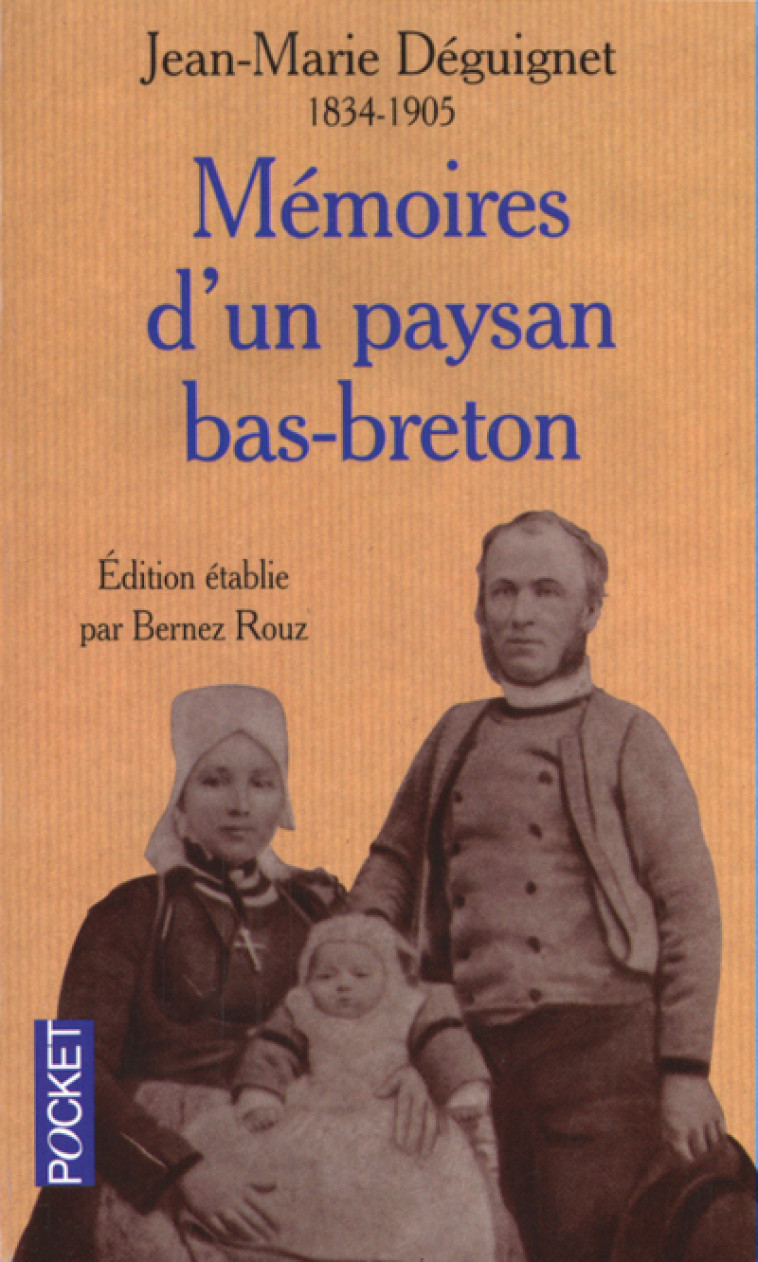 Jean-Marie Déguignet
1834-1905

Mémoires d'un paysan bas-breton

Édition établie par Bernez Rouz

POCKET